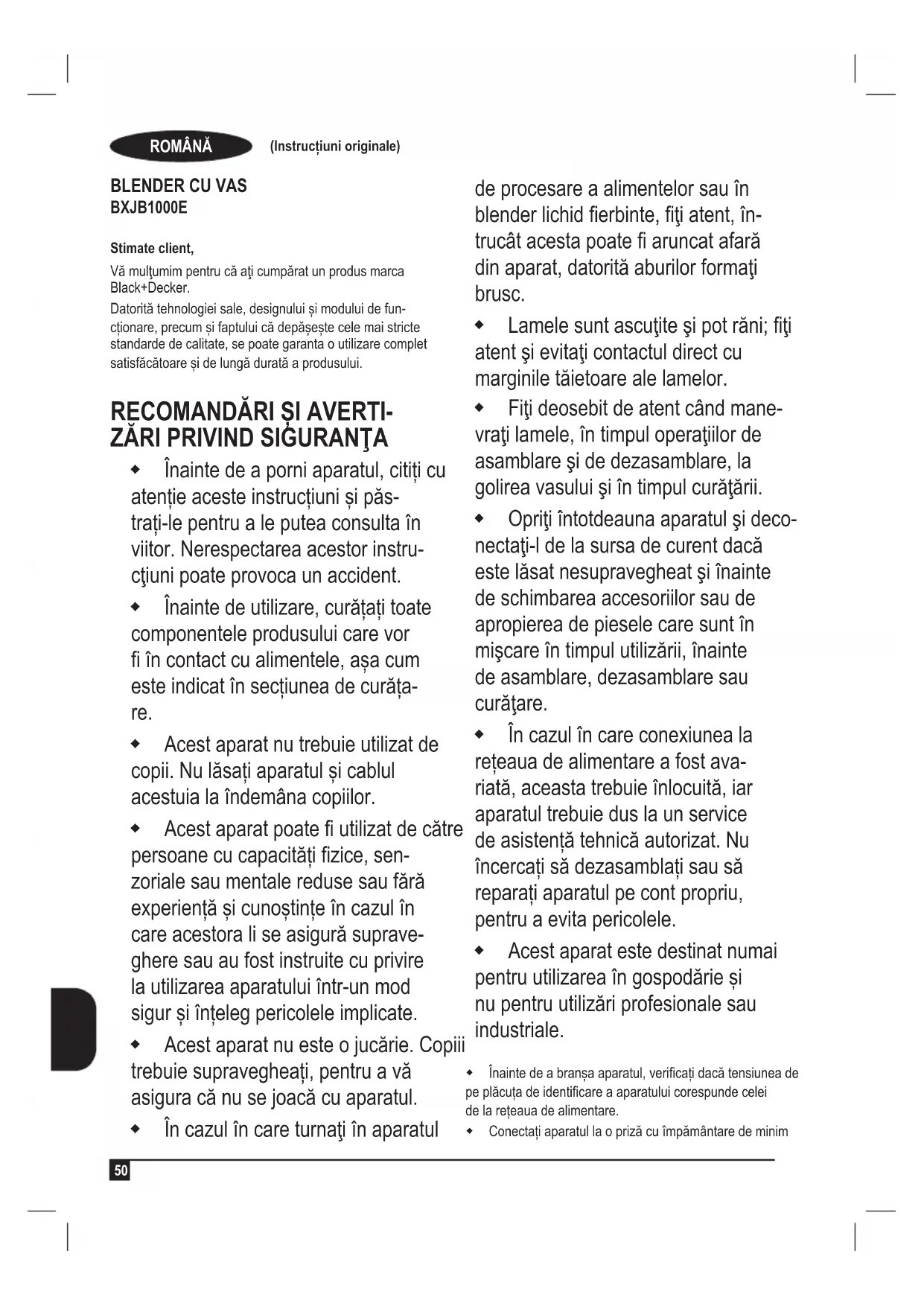 ROMÂNĂ (Instrucțiuni originale)

BLENDER CU VAS
BXJB1000E

Stimate client,

Vă mulţumim pentru că aţi cumpărat un produs marca Black+Decker.

Datorită tehnologiei sale, designului și modului de funcționare, precum și faptului că depășește cele mai stricte standarde de calitate, se poate garanta o utilizare complet satisfăcătoare și de lungă durată a produsului.

RECOMANDĂRI ȘI AVERTIZĂRI PRIVIND SIGURANŢA

◆ Înainte de a porni aparatul, citiți cu atenție aceste instrucțiuni și păstrați-le pentru a le putea consulta în viitor. Nerespectarea acestor instrucţiuni poate provoca un accident.

◆ Înainte de utilizare, curățați toate componentele produsului care vor fi în contact cu alimentele, așa cum este indicat în secțiunea de curățare.

◆ Acest aparat nu trebuie utilizat de copii. Nu lăsați aparatul și cablul acestuia la îndemâna copiilor.

◆ Acest aparat poate fi utilizat de către persoane cu capacități fizice, senzoriale sau mentale reduse sau fără experiență și cunoștințe în cazul în care acestora li se asigură supraveghere sau au fost instruite cu privire la utilizarea aparatului într-un mod sigur și înțeleg pericolele implicate.

◆ Acest aparat nu este o jucărie. Copiii trebuie supravegheați, pentru a vă asigura că nu se joacă cu aparatul.

◆ În cazul în care turnaţi în aparatul de procesare a alimentelor sau în blender lichid fierbinte, fiţi atent, întrucât acesta poate fi aruncat afară din aparat, datorită aburilor formaţi brusc.

◆ Lamele sunt ascuţite şi pot răni; fiţi atent şi evitaţi contactul direct cu marginile tăietoare ale lamelor.

◆ Fiţi deosebit de atent când manevraţi lamele, în timpul operaţiilor de asamblare şi de dezasamblare, la golirea vasului şi în timpul curăţării.

◆ Opriţi întotdeauna aparatul şi deconectaţi-l de la sursa de curent dacă este lăsat nesupravegheat şi înainte de schimbarea accesoriilor sau de apropierea de piesele care sunt în mişcare în timpul utilizării, înainte de asamblare, dezasamblare sau curăţare.

◆ În cazul în care conexiunea la rețeaua de alimentare a fost avariată, aceasta trebuie înlocuită, iar aparatul trebuie dus la un service de asistență tehnică autorizat. Nu încercați să dezasamblați sau să reparați aparatul pe cont propriu, pentru a evita pericolele.

◆ Acest aparat este destinat numai pentru utilizarea în gospodărie și nu pentru utilizări profesionale sau industriale.

◆ Înainte de a branșa aparatul, verificați dacă tensiunea de pe plăcuța de identificare a aparatului corespunde celei de la rețeaua de alimentare.

◆ Conectați aparatul la o priză cu împământare de minim

50